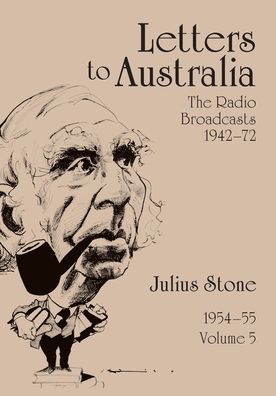 Letters to Australia

The Radio Broadcasts 1942–72

Julius Stone

1954–55
Volume 5